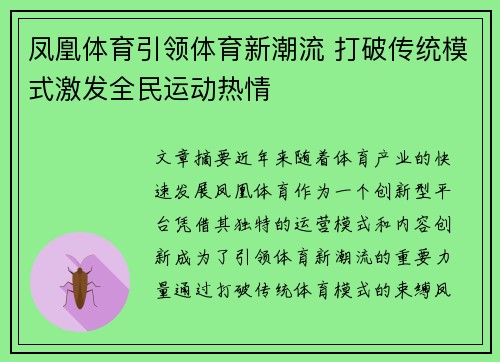 凤凰体育引领体育新潮流 打破传统模式激发全民运动热情

文章摘要近年来随着体育产业的快速发展凤凰体育作为一个创新型平台凭借其独特的运营模式和内容创新成为了引领体育新潮流的重要力量通过打破传统体育模式的束缚凤